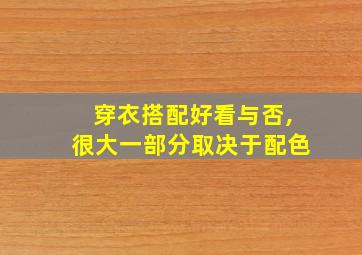 穿衣搭配好看与否，
很大一部分取决于配色